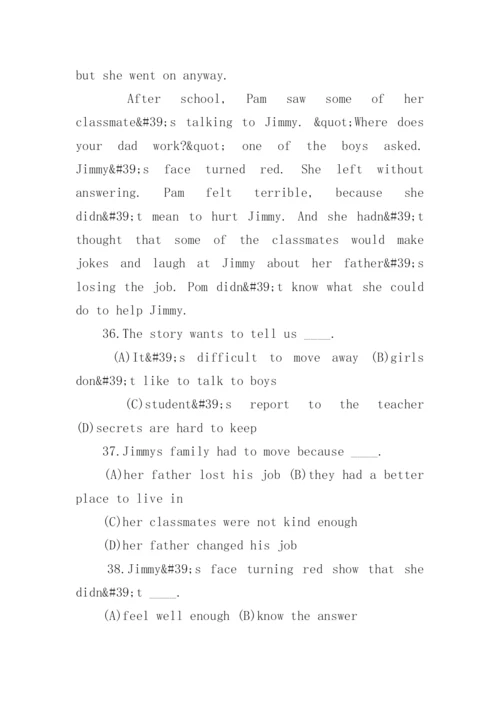 but she went on anyway.

After school, Pam saw some of her classmate&#39;s talking to Jimmy. &quot;Where does your dad work?&quot; one of the boys asked. Jimmy&#39;s face turned red. She left without answering. Pam felt terrible, because she didn&#39;t mean to hurt Jimmy. And she hadn&#39;t thought that some of the classmates would make jokes and laugh at Jimmy about her father&#39;s losing the job. Pom didn&#39;t know what she could do to help Jimmy.

36.The story wants to tell us ____.

(A)It&#39;s difficult to move away (B)girls don&#39;t like to talk to boys

(C)student&#39;s report to the teacher (D)secrets are hard to keep

37.Jimmys family had to move because ____.

(A)her father lost his job (B)they had a better place to live in

(C)her classmates were not kind enough

(D)her father changed his job

38.Jimmy&#39;s face turning red show that she didn&#39;t ____.

(A)feel well enough (B)know the answer